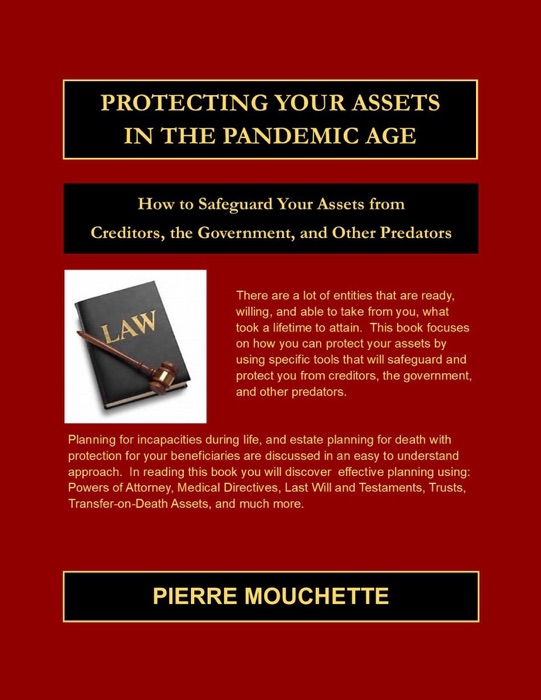 PROTECTING YOUR ASSETS IN THE PANDEMIC AGE

How to Safeguard Your Assets from Creditors, the Government, and Other Predators

LAW

There are a lot of entities that are ready, willing, and able to take from you, what took a lifetime to attain. This book focuses on how you can protect your assets by using specific tools that will safeguard and protect you from creditors, the government, and other predators.

Planning for incapacities during life, and estate planning for death with protection for your beneficiaries are discussed in an easy to understand approach. In reading this book you will discover effective planning using: Powers of Attorney, Medical Directives, Last Will and Testaments, Trusts, Transfer-on-Death Assets, and much more.

PIERRE MOUCHETTE